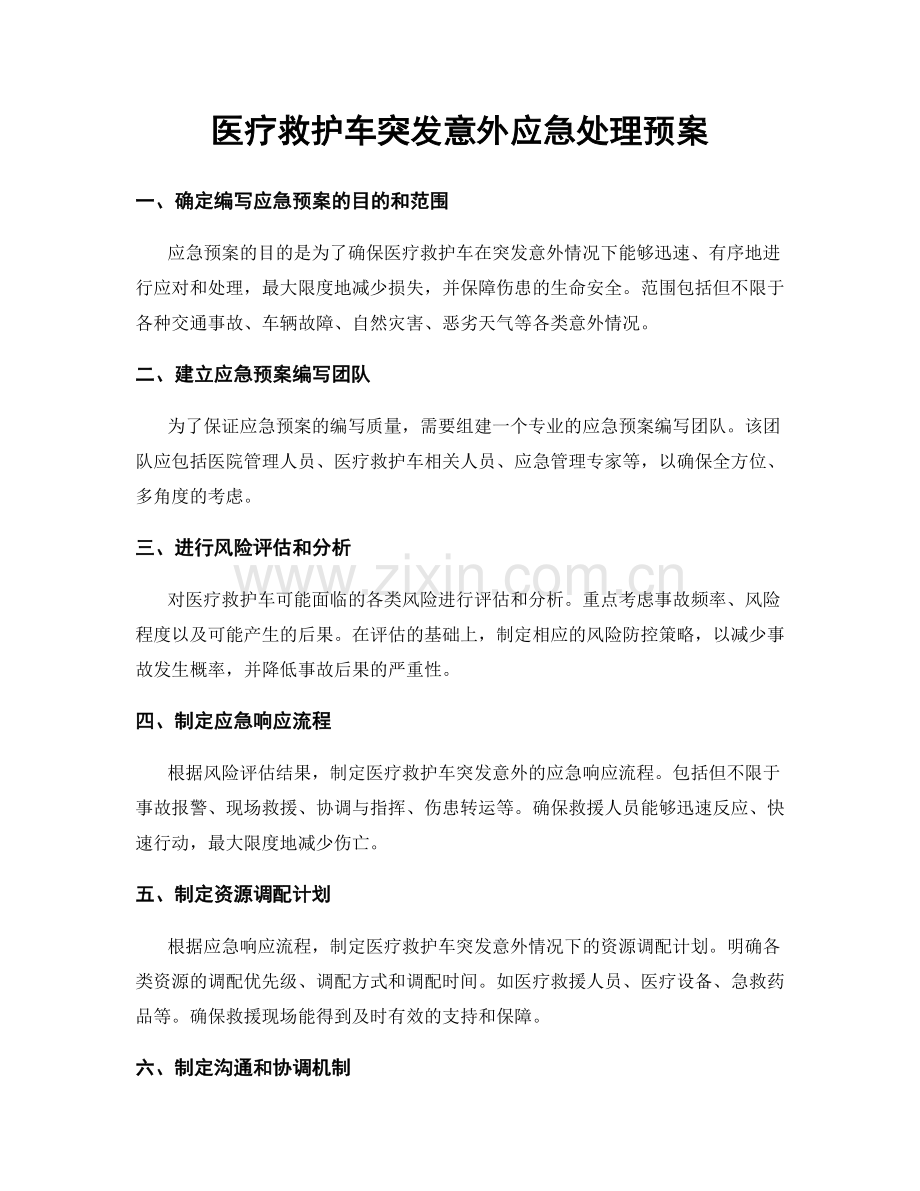 医疗救护车突发意外应急处理预案

一、确定编写应急预案的目的和范围

应急预案的目的是为了确保医疗救护车在突发意外情况下能够迅速、有序地进行应对和处理，最大限度地减少损失，并保障伤患的生命安全。范围包括但不限于各种交通事故、车辆故障、自然灾害、恶劣天气等各类意外情况。

二、建立应急预案编写团队

为了保证应急预案的编写质量，需要组建一个专业的应急预案编写团队。该团队应包括医院管理人员、医疗救护车相关人员、应急管理专家等，以确保全方位、多角度的考虑。

三、进行风险评估和分析

对医疗救护车可能面临的各类风险进行评估和分析。重点考虑事故频率、风险程度以及可能产生的后果。在评估的基础上，制定相应的风险防控策略，以减少事故发生概率，并降低事故后果的严重性。

四、制定应急响应流程

根据风险评估结果，制定医疗救护车突发意外的应急响应流程。包括但不限于事故报警、现场救援、协调与指挥、伤患转运等。确保救援人员能够迅速反应、快速行动，最大限度地减少伤亡。

五、制定资源调配计划

根据应急响应流程，制定医疗救护车突发意外情况下的资源调配计划。明确各类资源的调配优先级、调配方式和调配时间。如医疗救援人员、医疗设备、急救药品等。确保救援现场能得到及时有效的支持和保障。

六、制定沟通和协调机制

www.zixin.com.cn